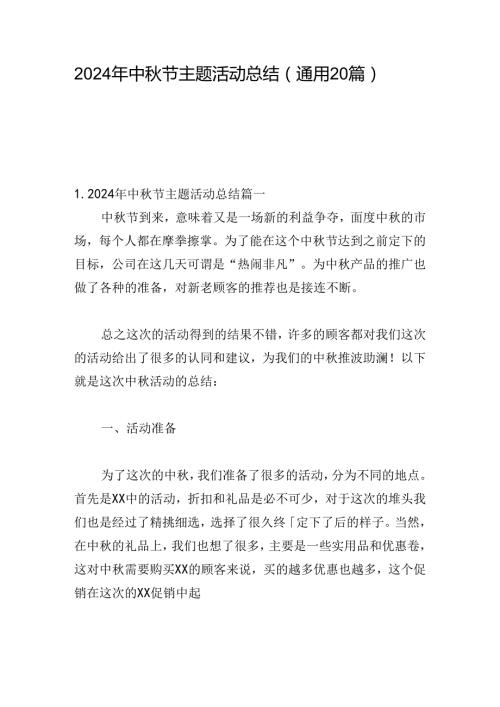 2024年中秋节主题活动总结（通用20篇）

1. 2024年中秋节主题活动总结篇一

中秋节到来，意味着又是一场新的利益争夺，面度中秋的市场，每个人都在摩拳擦掌。为了能在这个中秋节达到之前定下的目标，公司在这几天可谓是“热闹非凡”。为中秋产品的推广也做了各种的准备，对新老顾客的推荐也是接连不断。

总之这次的活动得到的结果不错，许多的顾客都对我们这次的活动给出了很多的认同和建议，为我们的中秋推波助澜！以下就是这次中秋活动的总结：

一、活动准备

为了这次的中秋，我们准备了很多的活动，分为不同的地点。首先是XX中的活动，折扣和礼品是必不可少，对于这次的堆头我们也是经过了精挑细选，选择了很久终「定下了后的样子。当然，在中秋的礼品上，我们也想了很多，主要是一些实用品和优惠卷，这对中秋需要购买XX的顾客来说，买的越多优惠也越多，这个促销在这次的XX促销中起